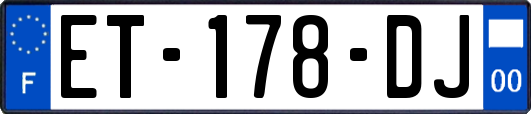 F

ET-178-DJ

00